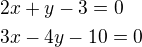 $2x + y - 3 = 0$

$3x - 4y - 10 = 0$